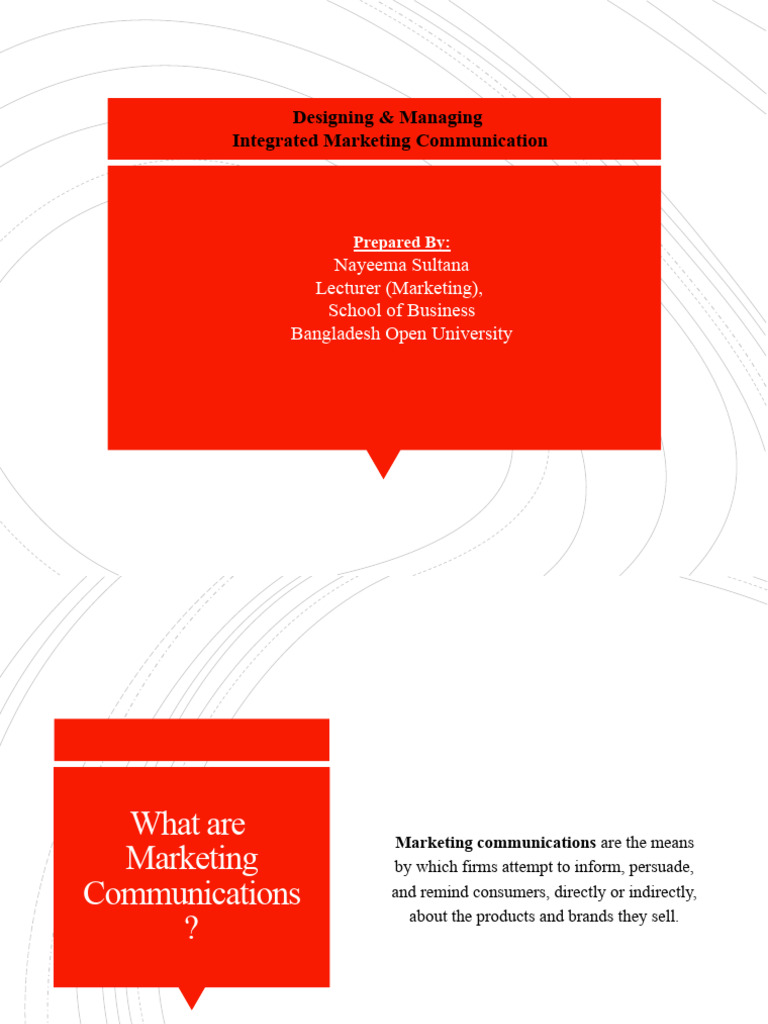 Designing & Managing
Integrated Marketing Communication

Prepared By:
Nayeema Sultana
Lecturer (Marketing),
School of Business
Bangladesh Open University

What are Marketing Communications ?

Marketing communications are the means by which firms attempt to inform, persuade, and remind consumers, directly or indirectly, about the products and brands they sell.